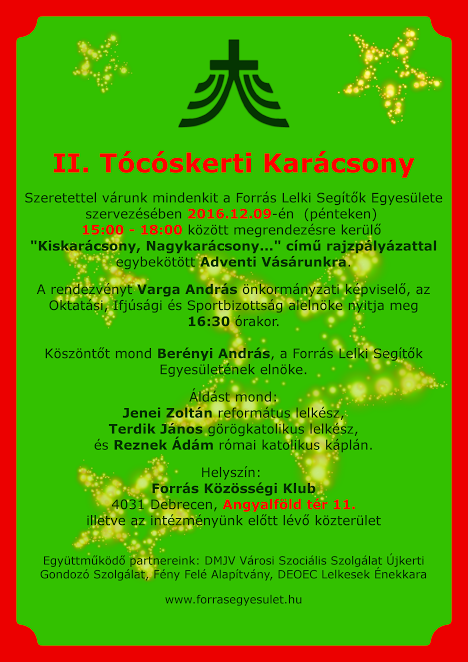 II. Tócóskerti Karácsony

Szeretettel várunk mindenkit a Forrás Lelki Segítők Egyesülete szervezésében 2016.12.09-én (pénteken) 15:00 - 18:00 között megrendezésre kerülő "Kiskarácsony, Nagykarácsony..." című rajzpályázattal egybekötött Adventi Vásárunkra.

A rendezvényt Varga András önkormányzati képviselő, az Oktatási, Ifjúsági és Sportbizottság alelnöke nyitja meg 16:30 órakor.

Köszöntőt mond Berényi András, a Forrás Lelki Segítők Egyesületének elnöke.

Áldást mond:
Jenei Zoltán református lelkész,
Terdik János görögkatolikus lelkész,
és Reznek Ádám római katolikus káplán.

Helyszín:
Forrás Közösségi Klub
4031 Debrecen, Angyalföld tér 11.
illetve az intézményünk előtt lévő közterület

Együttműködő partnereink: DMJV Városi Szociális Szolgálat Újkerti Gondozó Szolgálat, Fény Felé Alapítvány, DEOEC Lelkesek Énekkara

www.forrasegyesulet.hu